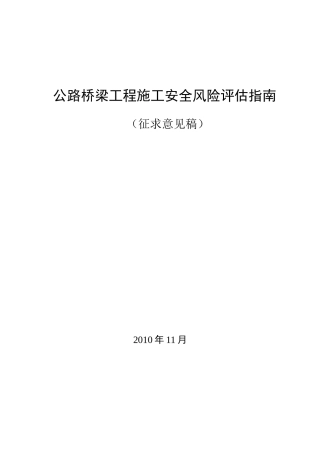 公路桥梁工程施工安全风险评估指南

（征求意见稿）

2010 年 11 月